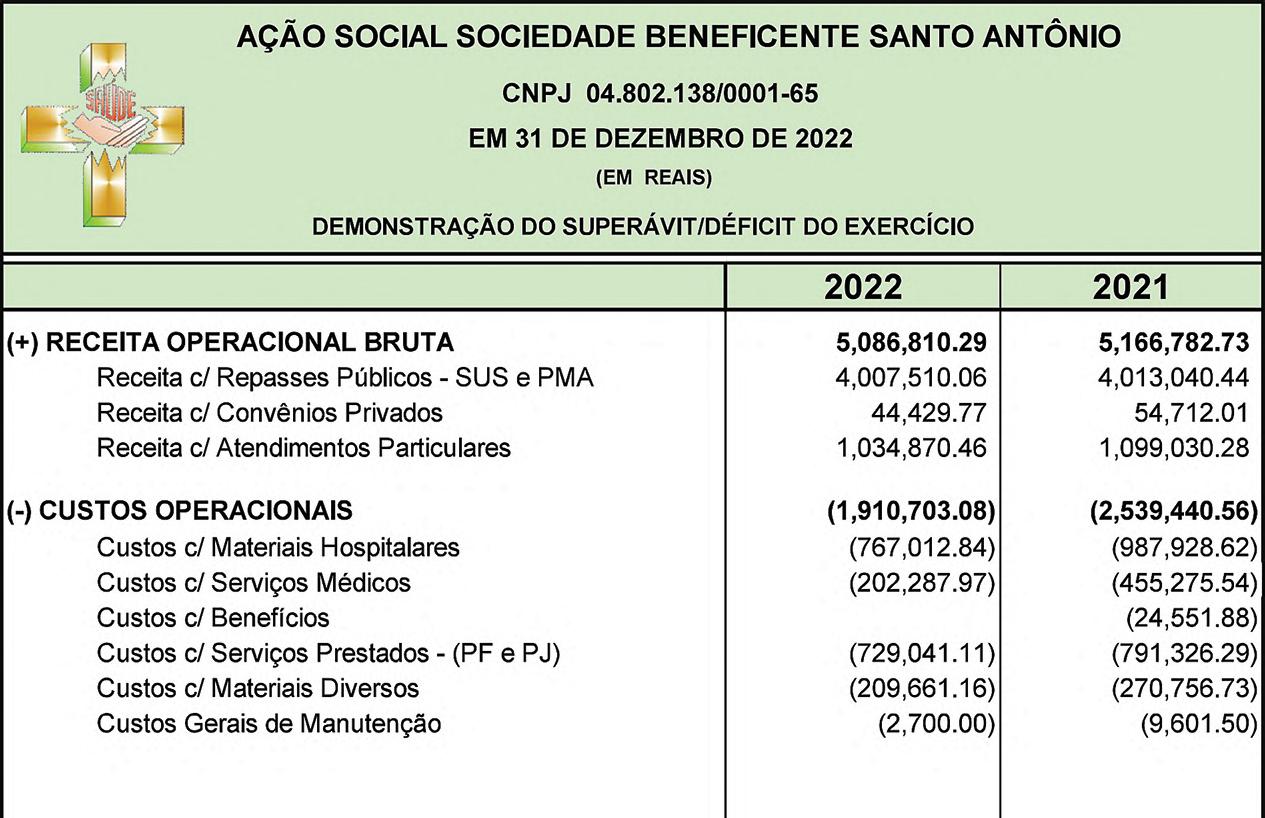 SAÚDE

AÇÃO SOCIAL SOCIEDADE BENEFICENTE SANTO ANTÔNIO

CNPJ 04.802.138/0001-65

EM 31 DE DEZEMBRO DE 2022

(EM REAIS)

DEMONSTRAÇÃO DO SUPERÁVIT/DÉFICIT DO EXERCÍCIO

| | 2022 | 2021 |
|---|---|---|
| (+) RECEITA OPERACIONAL BRUTA | 5,086,810.29 | 5,166,782.73 |
| Receita c/ Repasses Públicos - SUS e PMA | 4,007,510.06 | 4,013,040.44 |
| Receita c/ Convênios Privados | 44,429.77 | 54,712.01 |
| Receita c/ Atendimentos Particulares | 1,034,870.46 | 1,099,030.28 |
| (-) CUSTOS OPERACIONAIS | (1,910,703.08) | (2,539,440.56) |
| Custos c/ Materiais Hospitalares | (767,012.84) | (987,928.62) |
| Custos c/ Serviços Médicos | (202,287.97) | (455,275.54) |
| Custos c/ Benefícios | | (24,551.88) |
| Custos c/ Serviços Prestados - (PF e PJ) | (729,041.11) | (791,326.29) |
| Custos c/ Materiais Diversos | (209,661.16) | (270,756.73) |
| Custos Gerais de Manutenção | (2,700.00) | (9,601.50) |